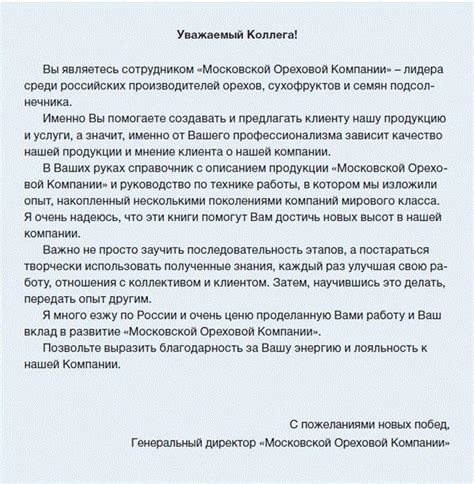 Уважаемый Коллега!

Вы являетесь сотрудником «Московской Ореховой Компании» – лидера среди российских производителей орехов, сухофруктов и семян подсолнечника.

Именно Вы помогаете создавать и предлагать клиенту нашу продукцию и услуги, а значит, именно от Вашего профессионализма зависит качество нашей продукции и мнение клиента о нашей компании.

В Ваших руках справочник с описанием продукции «Московской Ореховой Компании» и руководство по технике работы, в котором мы изложили опыт, накопленный несколькими поколениями компаний мирового класса. Я очень надеюсь, что эти книги помогут Вам достичь новых высот в нашей компании.

Важно не просто заучить последовательность этапов, а постараться творчески использовать полученные знания, каждый раз улучшая свою работу, отношения с коллективом и клиентом. Затем, научившись это делать, передать опыт другим.

Я много езжу по России и очень ценю проделанную Вами работу и Ваш вклад в развитие «Московской Ореховой Компании».

Позвольте выразить благодарность за Вашу энергию и лояльность к нашей Компании.

С пожеланиями новых побед,
Генеральный директор «Московской Ореховой Компании»